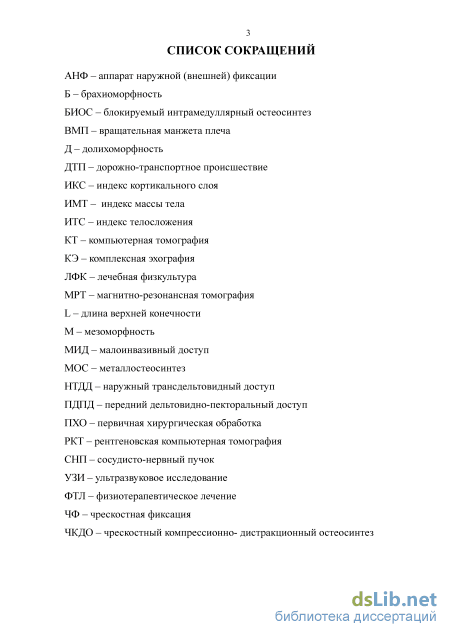 3

СПИСОК СОКРАЩЕНИЙ

АНФ – аппарат наружной (внешней) фиксации

Б – брахиоморфность

БИОС – блокируемый интрамедуллярный остеосинтез

ВМП – вращательная манжета плеча

Д – долихоморфность

ДТП – дорожно-транспортное происшествие

ИКС – индекс кортикального слоя

ИМТ – индекс массы тела

ИТС – индекс телосложения

КТ – компьютерная томография

КЭ – комплексная эхография

ЛФК – лечебная физкультура

МРТ – магнитно-резонансная томография

L – длина верхней конечности

М – мезоморфность

МИД – малоинвазивный доступ

МОС – металлостеосинтез

НТДД – наружный трансдельтовидный доступ

ПДПД – передний дельтовидно-пекторальный доступ

ПХО – первичная хирургическая обработка

РКТ – рентгеновская компьютерная томография

СНП – сосудисто-нервный пучок

УЗИ – ультразвуковое исследование

ФТЛ – физиотерапевтическое лечение

ЧФ – чрескостная фиксация

ЧКДО – чрескостный компрессионно- дистракционный остеосинтез

dsLib.net
библиотека диссертаций